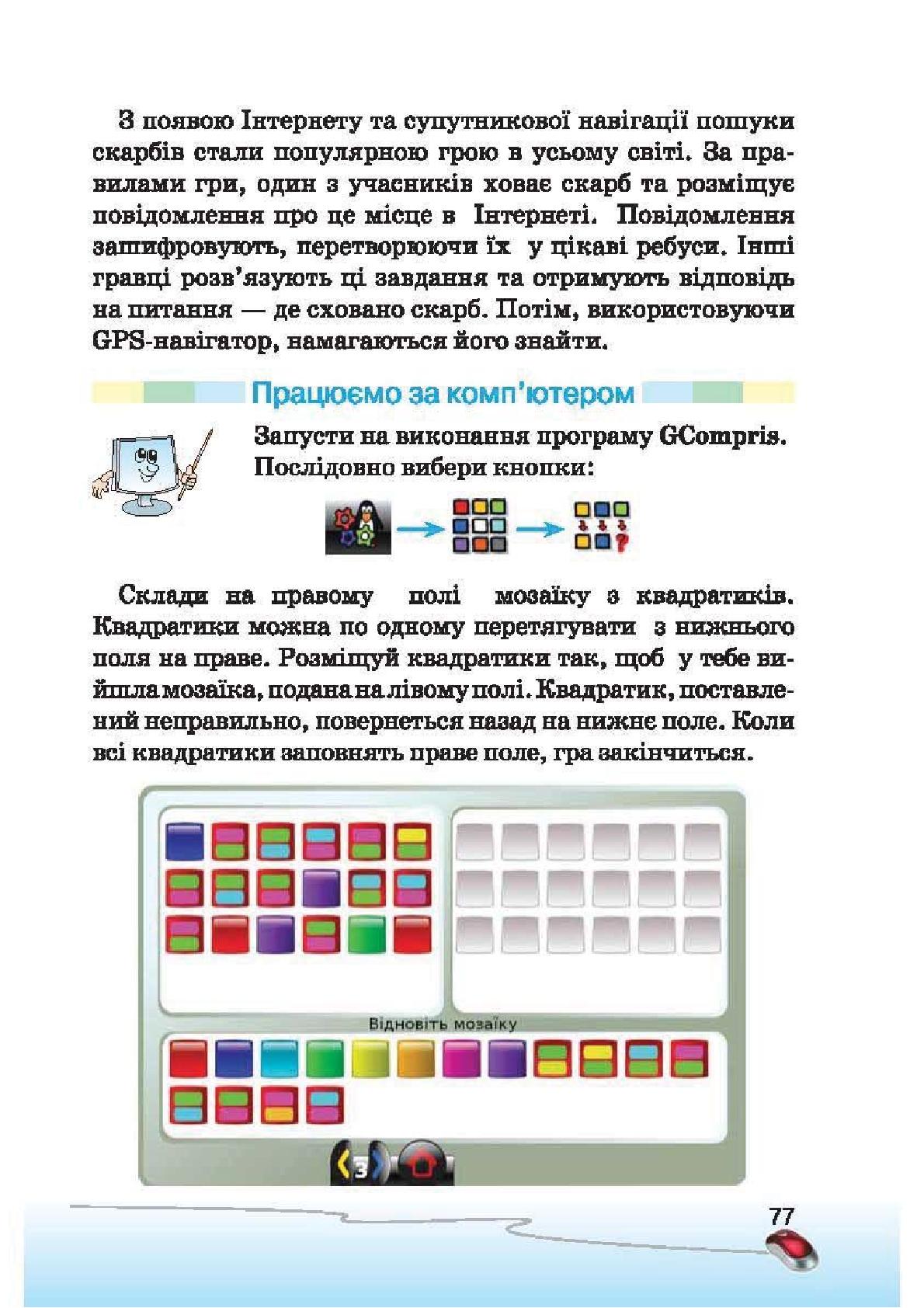 З появою Інтернету та супутникової навігації пошуки скарбів стали популярною грою в усьому світі. За правилами гри, один з учасників ховає скарб та розміщує повідомлення про це місце в Інтернеті. Повідомлення зашифровують, перетворюючи їх у цікаві ребуси. Інші гравці розв'язують ці завдання та отримують відповідь на питання — де сховано скарб. Потім, використовуючи GPS-навігатор, намагаються його знайти.

Працюємо за комп'ютером

Запусти на виконання програму GCompris. Послідовно вибери кнопки:

Склади на правому полі мозаїку з квадратиків. Квадратики можна по одному перетягувати з нижнього поля на праве. Розміщуй квадратики так, щоб у тебе вийшла мозаїка, подана на лівому полі. Квадратик, поставлений неправильно, повернеться назад на нижнє поле. Коли всі квадратики заповнять праве поле, гра закінчиться.

Відновіть мозаїку

3

77